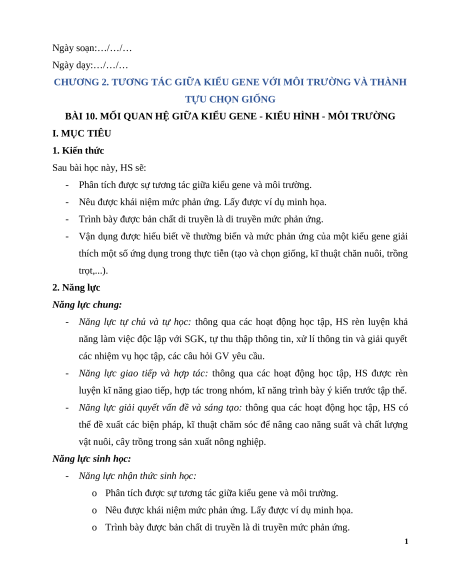 Ngày soạn:…/…/…

Ngày dạy:…/…/…

CHƯƠNG 2. TƯƠNG TÁC GIỮA KIỂU GENE VỚI MÔI TRƯỜNG VÀ THÀNH TỰU CHỌN GIỐNG

BÀI 10. MỐI QUAN HỆ GIỮA KIỂU GENE - KIỂU HÌNH - MÔI TRƯỜNG

I. MỤC TIÊU

1. Kiến thức

Sau bài học này, HS sẽ:

- Phân tích được sự tương tác giữa kiểu gene và môi trường.
- Nêu được khái niệm mức phản ứng. Lấy được ví dụ minh họa.
- Trình bày được bản chất di truyền là di truyền mức phản ứng.
- Vận dụng được hiểu biết về thường biến và mức phản ứng của một kiểu gene giải thích một số ứng dụng trong thực tiễn (tạo và chọn giống, kĩ thuật chăn nuôi, trồng trọt,...).

2. Năng lực

Năng lực chung:

- Năng lực tự chủ và tự học: thông qua các hoạt động học tập, HS rèn luyện khả năng làm việc độc lập với SGK, tự thu thập thông tin, xử lí thông tin và giải quyết các nhiệm vụ học tập, các câu hỏi GV yêu cầu.
- Năng lực giao tiếp và hợp tác: thông qua các hoạt động học tập, HS được rèn luyện kĩ năng giao tiếp, hợp tác trong nhóm, kĩ năng trình bày ý kiến trước tập thể.
- Năng lực giải quyết vấn đề và sáng tạo: thông qua các hoạt động học tập, HS có thể đề xuất các biện pháp, kĩ thuật chăm sóc để nâng cao năng suất và chất lượng vật nuôi, cây trồng trong sản xuất nông nghiệp.

Năng lực sinh học:

- Năng lực nhận thức sinh học:
  o Phân tích được sự tương tác giữa kiểu gene và môi trường.
  o Nêu được khái niệm mức phản ứng. Lấy được ví dụ minh họa.
  o Trình bày được bản chất di truyền là di truyền mức phản ứng.

1